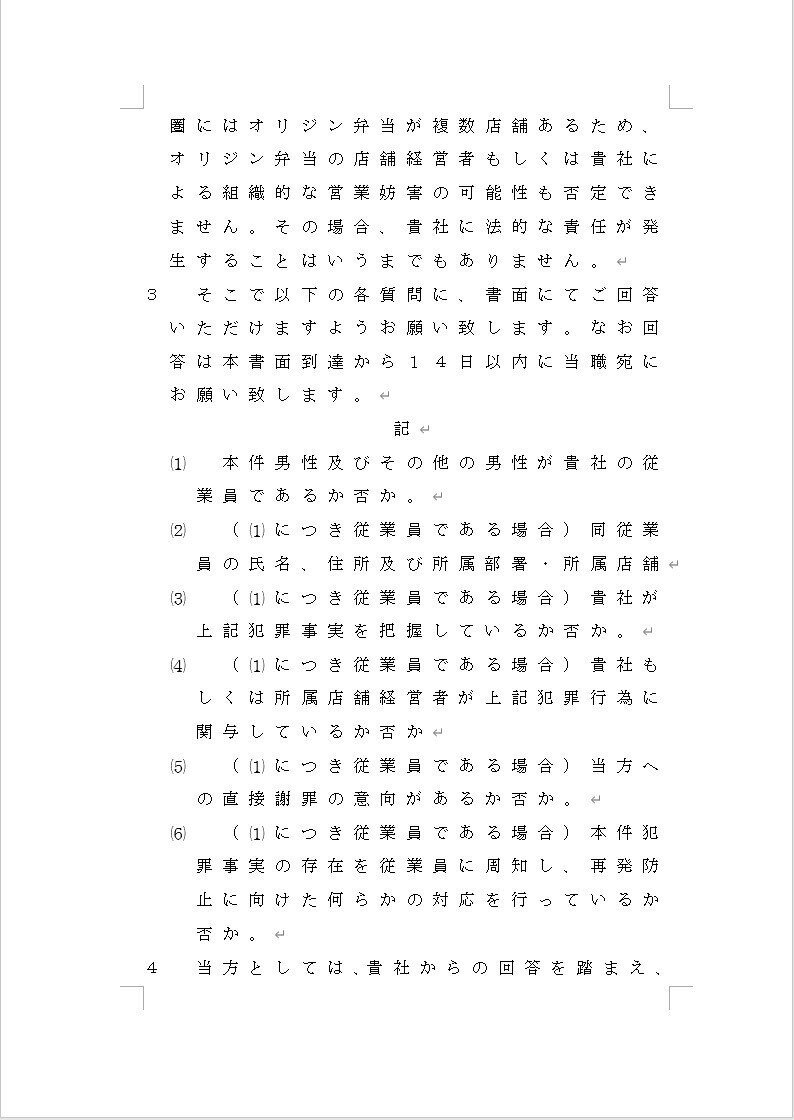 圏にはオリジン弁当が複数店舗あるため、オリジン弁当の店舗経営者もしくは貴社による組織的な営業妨害の可能性も否定できません。その場合、貴社に法的な責任が発生することはいうまでもありません。

3　そこで以下の各質問に、書面にてご回答いただけますようお願い致します。なお回答は本書面到達から１４日以内に当職宛にお願い致します。

記

⑴　本件男性及びその他の男性が貴社の従業員であるか否か。

⑵　（⑴につき従業員である場合）同従業員の氏名、住所及び所属部署・所属店舗

⑶　（⑴につき従業員である場合）貴社が上記犯罪事実を把握しているか否か。

⑷　（⑴につき従業員である場合）貴社もしくは所属店舗経営者が上記犯罪行為に関与しているか否か

⑸　（⑴につき従業員である場合）当方への直接謝罪の意向があるか否か。

⑹　（⑴につき従業員である場合）本件犯罪事実の存在を従業員に周知し、再発防止に向けた何らかの対応を行っているか否か。

4　当方としては、貴社からの回答を踏まえ、